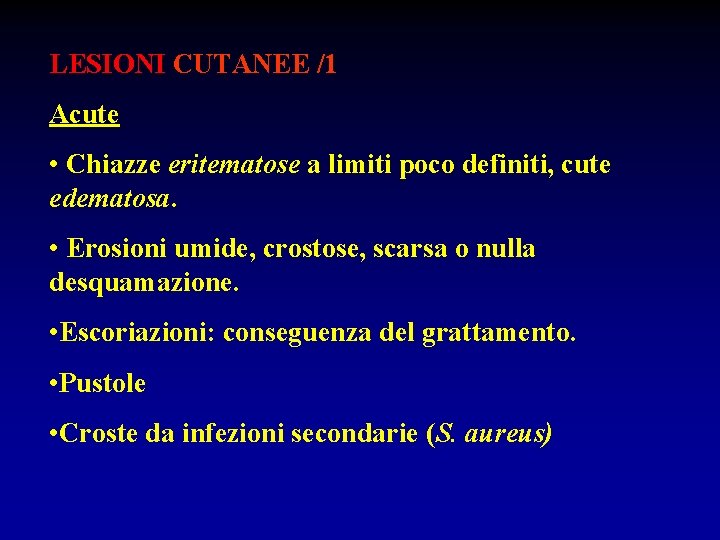 LESIONI CUTANEE /1

Acute

• Chiazze eritematose a limiti poco definiti, cute edematosa.

• Erosioni umide, crostose, scarsa o nulla desquamazione.

•Escoriazioni: conseguenza del grattamento.

•Pustole

•Croste da infezioni secondarie (S. aureus)